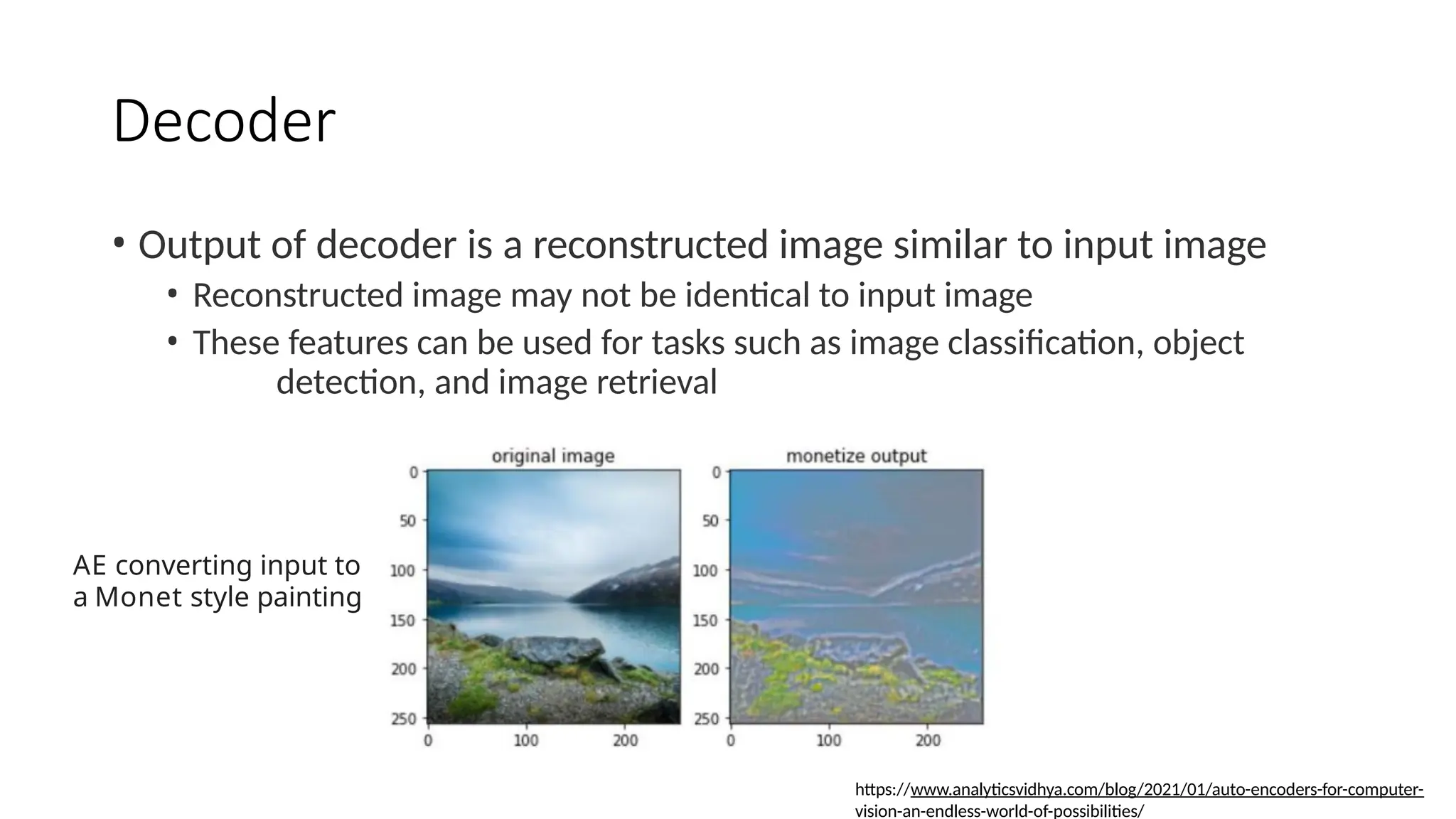 Decoder

• Output of decoder is a reconstructed image similar to input image
  • Reconstructed image may not be identical to input image
  • These features can be used for tasks such as image classification, object detection, and image retrieval

AE converting input to a Monet style painting

original image
0
50
100
150
200
250
0 100 200

monetize output
0
50
100
150
200
250
0 100 200

https://www.analyticsvidhya.com/blog/2021/01/auto-encoders-for-computer-vision-an-endless-world-of-possibilities/